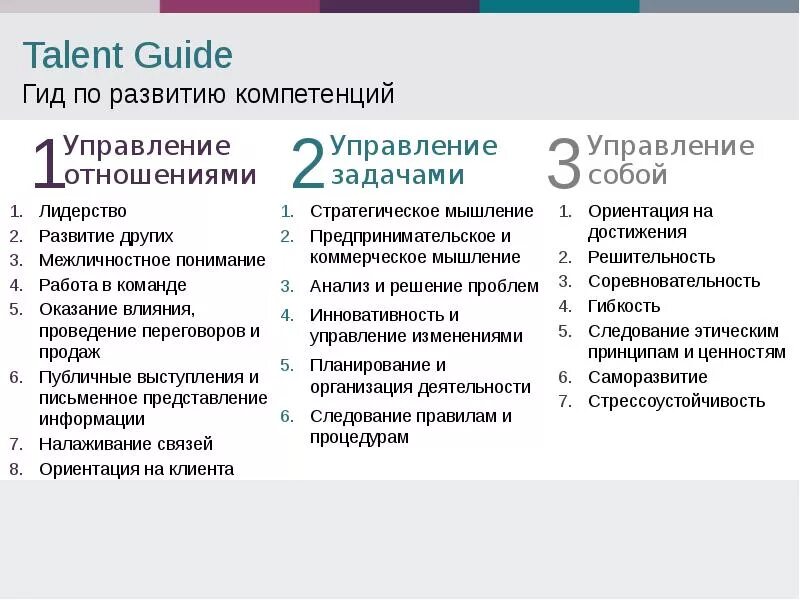 Talent Guide
Гид по развитию компетенций

1 Управление отношениями

1. Лидерство
2. Развитие других
3. Межличностное понимание
4. Работа в команде
5. Оказание влияния, проведение переговоров и продаж
6. Публичные выступления и письменное представление информации
7. Налаживание связей
8. Ориентация на клиента

2 Управление задачами

1. Стратегическое мышление
2. Предпринимательское и коммерческое мышление
3. Анализ и решение проблем
4. Инновативность и управление изменениями
5. Планирование и организация деятельности
6. Следование правилам и процедурам

3 Управление собой

1. Ориентация на достижения
2. Решительность
3. Соревновательность
4. Гибкость
5. Следование этическим принципам и ценностям
6. Саморазвитие
7. Стрессоустойчивость